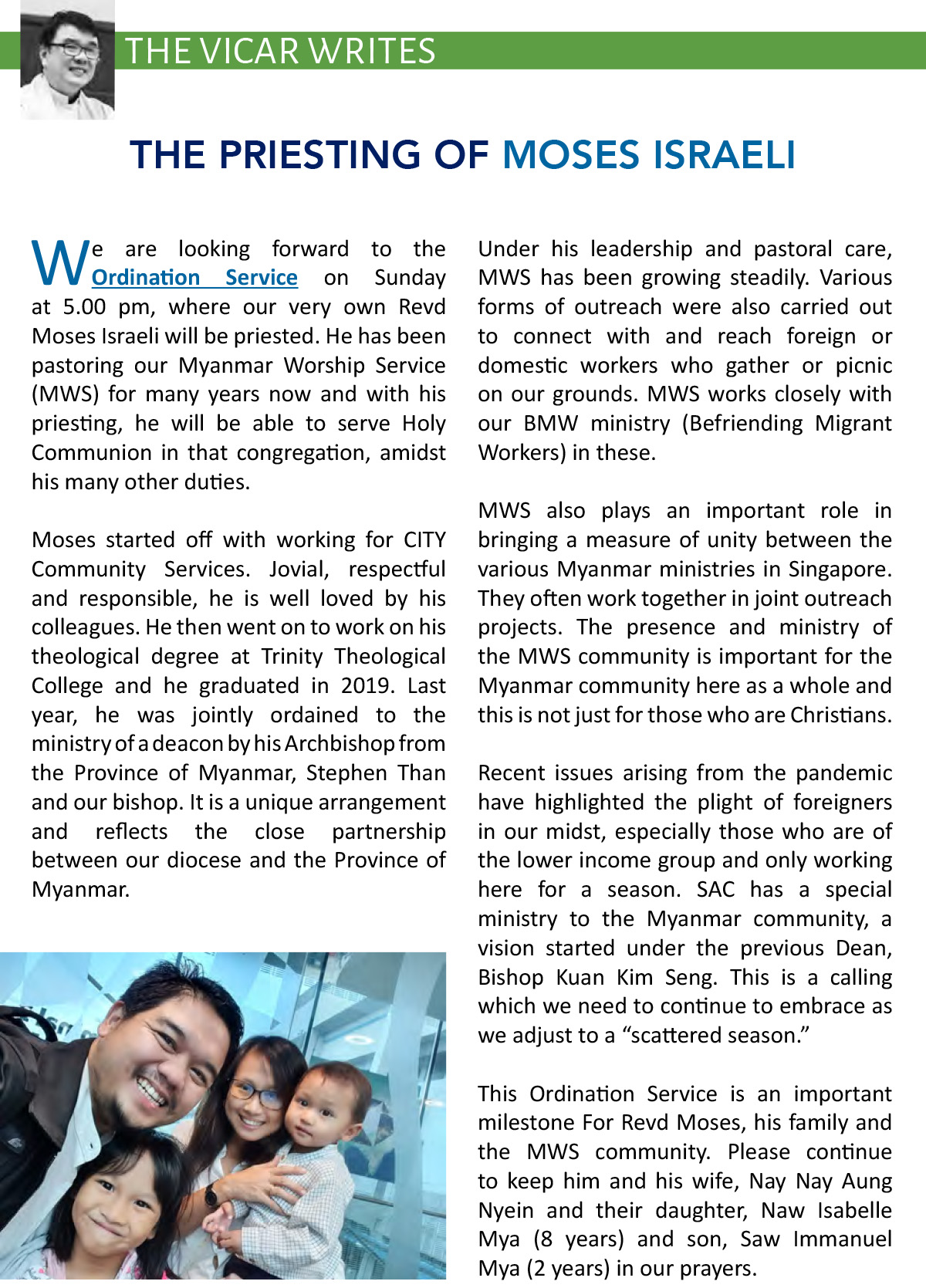 THE VICAR WRITES

THE PRIESTING OF MOSES ISRAELI

We are looking forward to the Ordination Service on Sunday at 5.00 pm, where our very own Revd Moses Israeli will be priested. He has been pastoring our Myanmar Worship Service (MWS) for many years now and with his priesting, he will be able to serve Holy Communion in that congregation, amidst his many other duties.

Moses started off with working for CITY Community Services. Jovial, respectful and responsible, he is well loved by his colleagues. He then went on to work on his theological degree at Trinity Theological College and he graduated in 2019. Last year, he was jointly ordained to the ministry of a deacon by his Archbishop from the Province of Myanmar, Stephen Than and our bishop. It is a unique arrangement and reflects the close partnership between our diocese and the Province of Myanmar.

Under his leadership and pastoral care, MWS has been growing steadily. Various forms of outreach were also carried out to connect with and reach foreign or domestic workers who gather or picnic on our grounds. MWS works closely with our BMW ministry (Befriending Migrant Workers) in these.

MWS also plays an important role in bringing a measure of unity between the various Myanmar ministries in Singapore. They often work together in joint outreach projects. The presence and ministry of the MWS community is important for the Myanmar community here as a whole and this is not just for those who are Christians.

Recent issues arising from the pandemic have highlighted the plight of foreigners in our midst, especially those who are of the lower income group and only working here for a season. SAC has a special ministry to the Myanmar community, a vision started under the previous Dean, Bishop Kuan Kim Seng. This is a calling which we need to continue to embrace as we adjust to a “scattered season.”

This Ordination Service is an important milestone For Revd Moses, his family and the MWS community. Please continue to keep him and his wife, Nay Nay Aung Nyein and their daughter, Naw Isabelle Mya (8 years) and son, Saw Immanuel Mya (2 years) in our prayers.